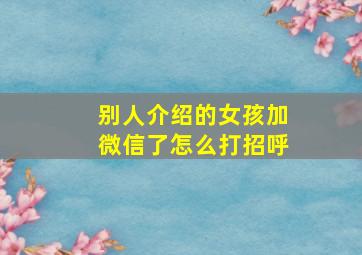 别人介绍的女孩加微信了怎么打招呼